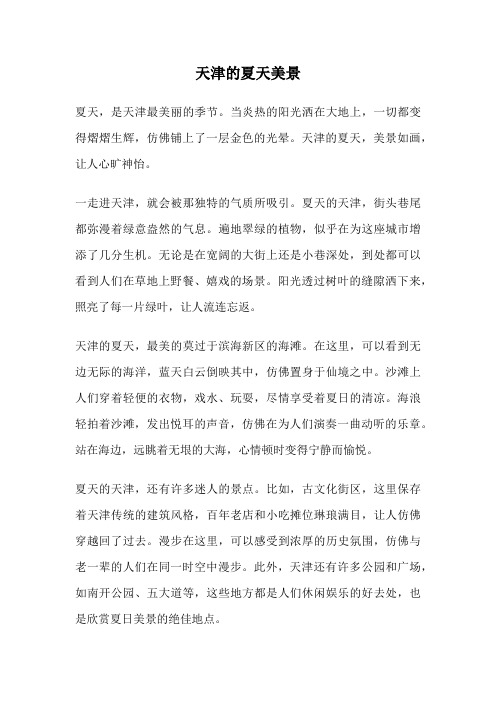 天津的夏天美景

夏天，是天津最美丽的季节。当炎热的阳光洒在大地上，一切都变得熠熠生辉，仿佛铺上了一层金色的光晕。天津的夏天，美景如画，让人心旷神怡。

一走进天津，就会被那独特的气质所吸引。夏天的天津，街头巷尾都弥漫着绿意盎然的气息。遍地翠绿的植物，似乎在为这座城市增添了几分生机。无论是在宽阔的大街上还是小巷深处，到处都可以看到人们在草地上野餐、嬉戏的场景。阳光透过树叶的缝隙洒下来，照亮了每一片绿叶，让人流连忘返。

天津的夏天，最美的莫过于滨海新区的海滩。在这里，可以看到无边无际的海洋，蓝天白云倒映其中，仿佛置身于仙境之中。沙滩上人们穿着轻便的衣物，戏水、玩耍，尽情享受着夏日的清凉。海浪轻拍着沙滩，发出悦耳的声音，仿佛在为人们演奏一曲动听的乐章。站在海边，远眺着无垠的大海，心情顿时变得宁静而愉悦。

夏天的天津，还有许多迷人的景点。比如，古文化街区，这里保存着天津传统的建筑风格，百年老店和小吃摊位琳琅满目，让人仿佛穿越回了过去。漫步在这里，可以感受到浓厚的历史氛围，仿佛与老一辈的人们在同一时空中漫步。此外，天津还有许多公园和广场，如南开公园、五大道等，这些地方都是人们休闲娱乐的好去处，也是欣赏夏日美景的绝佳地点。